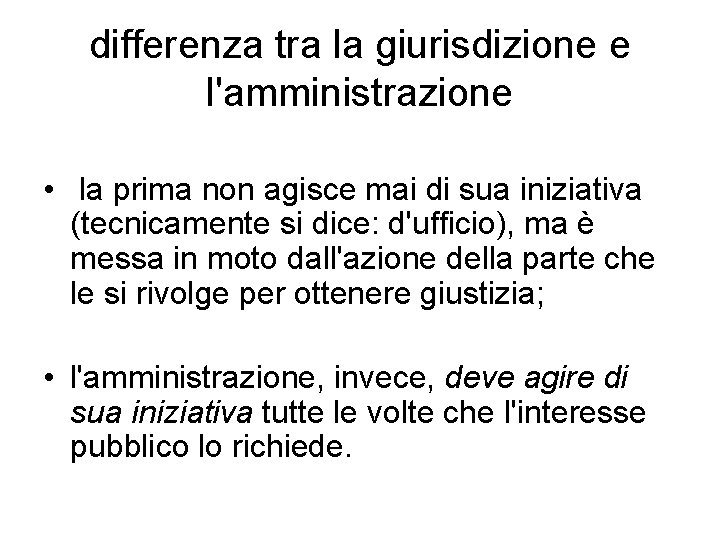 differenza tra la giurisdizione e l'amministrazione

• la prima non agisce mai di sua iniziativa (tecnicamente si dice: d'ufficio), ma è messa in moto dall'azione della parte che le si rivolge per ottenere giustizia;

• l'amministrazione, invece, deve agire di sua iniziativa tutte le volte che l'interesse pubblico lo richiede.